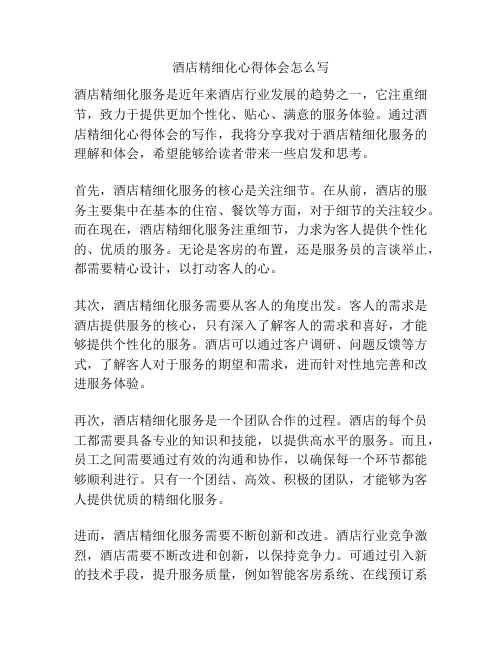 酒店精细化心得体会怎么写

酒店精细化服务是近年来酒店行业发展的趋势之一，它注重细节，致力于提供更加个性化、贴心、满意的服务体验。通过酒店精细化心得体会的写作，我将分享我对于酒店精细化服务的理解和体会，希望能够给读者带来一些启发和思考。

首先，酒店精细化服务的核心是关注细节。在从前，酒店的服务主要集中在基本的住宿、餐饮等方面，对于细节的关注较少。而在现在，酒店精细化服务注重细节，力求为客人提供个性化的、优质的服务。无论是客房的布置，还是服务员的言谈举止，都需要精心设计，以打动客人的心。

其次，酒店精细化服务需要从客人的角度出发。客人的需求是酒店提供服务的核心，只有深入了解客人的需求和喜好，才能够提供个性化的服务。酒店可以通过客户调研、问题反馈等方式，了解客人对于服务的期望和需求，进而针对性地完善和改进服务体验。

再次，酒店精细化服务是一个团队合作的过程。酒店的每个员工都需要具备专业的知识和技能，以提供高水平的服务。而且，员工之间需要通过有效的沟通和协作，以确保每一个环节都能够顺利进行。只有一个团结、高效、积极的团队，才能够为客人提供优质的精细化服务。

进而，酒店精细化服务需要不断创新和改进。酒店行业竞争激烈，酒店需要不断改进和创新，以保持竞争力。可通过引入新的技术手段，提升服务质量，例如智能客房系统、在线预订系